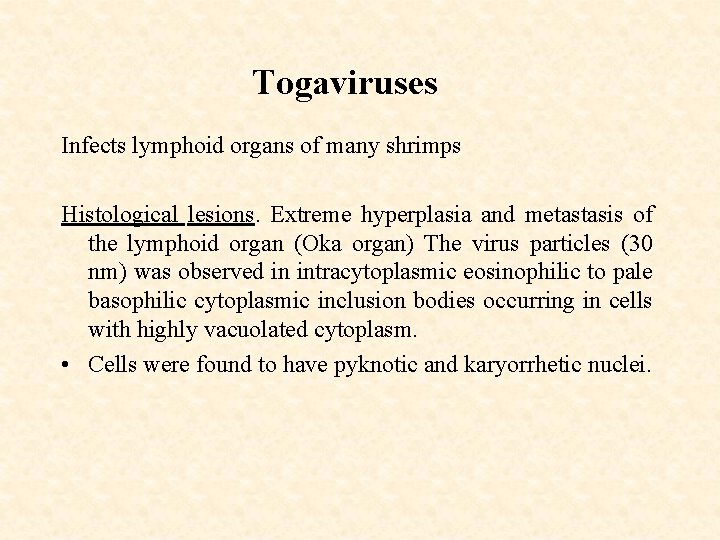 Togaviruses

Infects lymphoid organs of many shrimps

Histological lesions. Extreme hyperplasia and metastasis of the lymphoid organ (Oka organ) The virus particles (30 nm) was observed in intracytoplasmic eosinophilic to pale basophilic cytoplasmic inclusion bodies occurring in cells with highly vacuolated cytoplasm.

• Cells were found to have pyknotic and karyorrhetic nuclei.